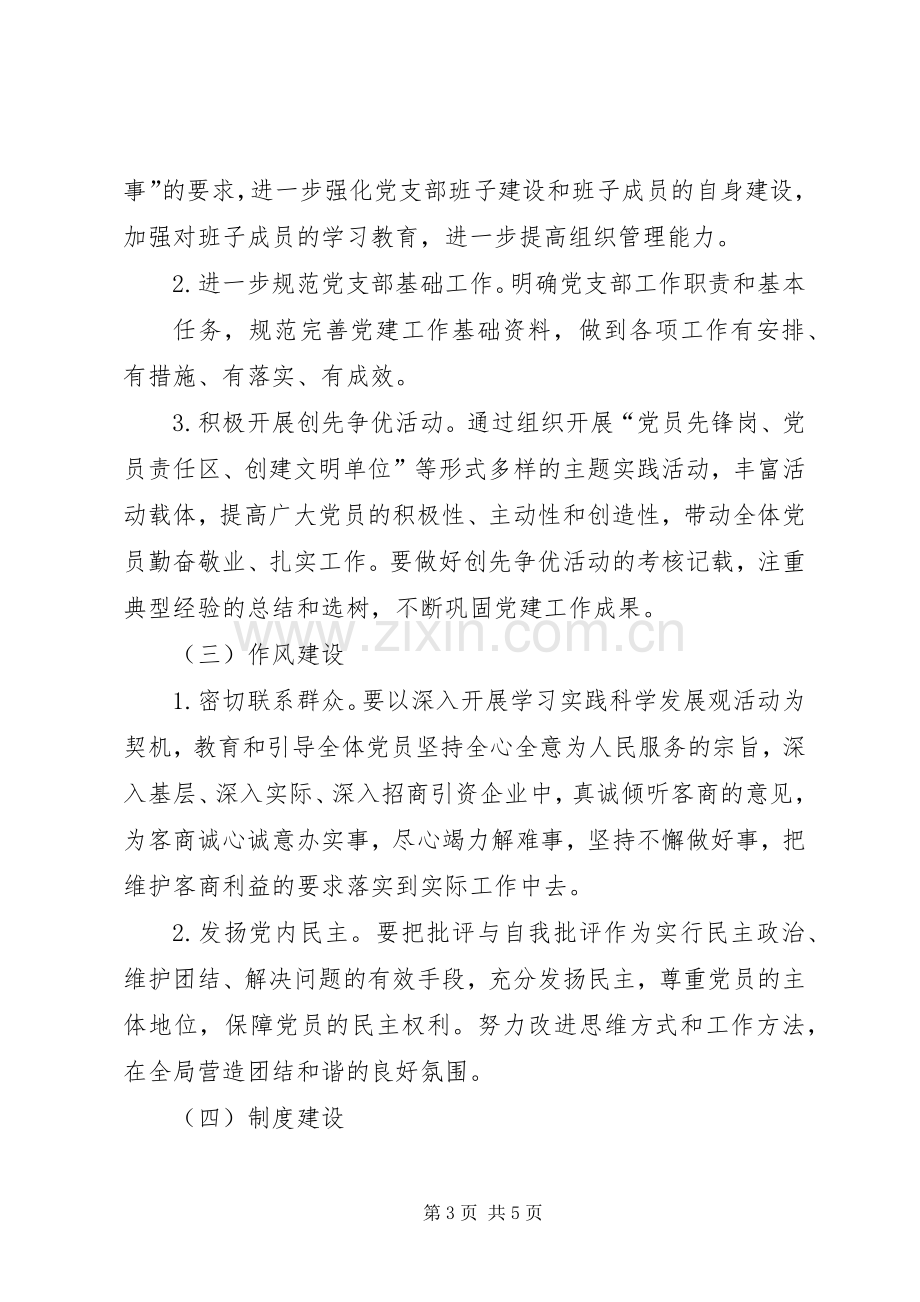 事”的要求，进一步强化党支部班子建设和班子成员的自身建设，加强对班子成员的学习教育，进一步提高组织管理能力。

2.进一步规范党支部基础工作。明确党支部工作职责和基本任务，规范完善党建工作基础资料，做到各项工作有安排、有措施、有落实、有成效。

3.积极开展创先争优活动。通过组织开展“党员先锋岗、党员责任区、创建文明单位”等形式多样的主题实践活动，丰富活动载体，提高广大党员的积极性、主动性和创造性，带动全体党员勤奋敬业、扎实工作。要做好创先争优活动的考核记载，注重典型经验的总结和选树，不断巩固党建工作成果。

（三）作风建设

1.密切联系群众。要以深入开展学习实践科学发展观活动为契机，教育和引导全体党员坚持全心全意为人民服务的宗旨，深入基层、深入实际、深入招商引资企业中，真诚倾听客商的意见，为客商诚心诚意办实事，尽心竭力解难事，坚持不懈做好事，把维护客商利益的要求落实到实际工作中去。

2.发扬党内民主。要把批评与自我批评作为实行民主政治、维护团结、解决问题的有效手段，充分发扬民主，尊重党员的主体地位，保障党员的民主权利。努力改进思维方式和工作方法，在全局营造团结和谐的良好氛围。

（四）制度建设

第3页 共5页

www.zixin.com.cn